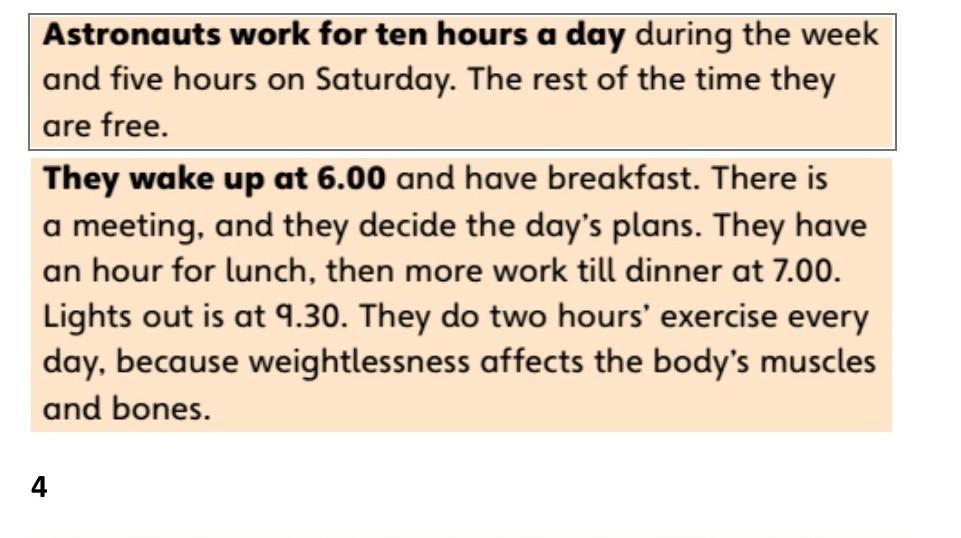 Astronauts work for ten hours a day during the week and five hours on Saturday. The rest of the time they are free.

They wake up at 6.00 and have breakfast. There is a meeting, and they decide the day's plans. They have an hour for lunch, then more work till dinner at 7.00. Lights out is at 9.30. They do two hours' exercise every day, because weightlessness affects the body's muscles and bones.

4